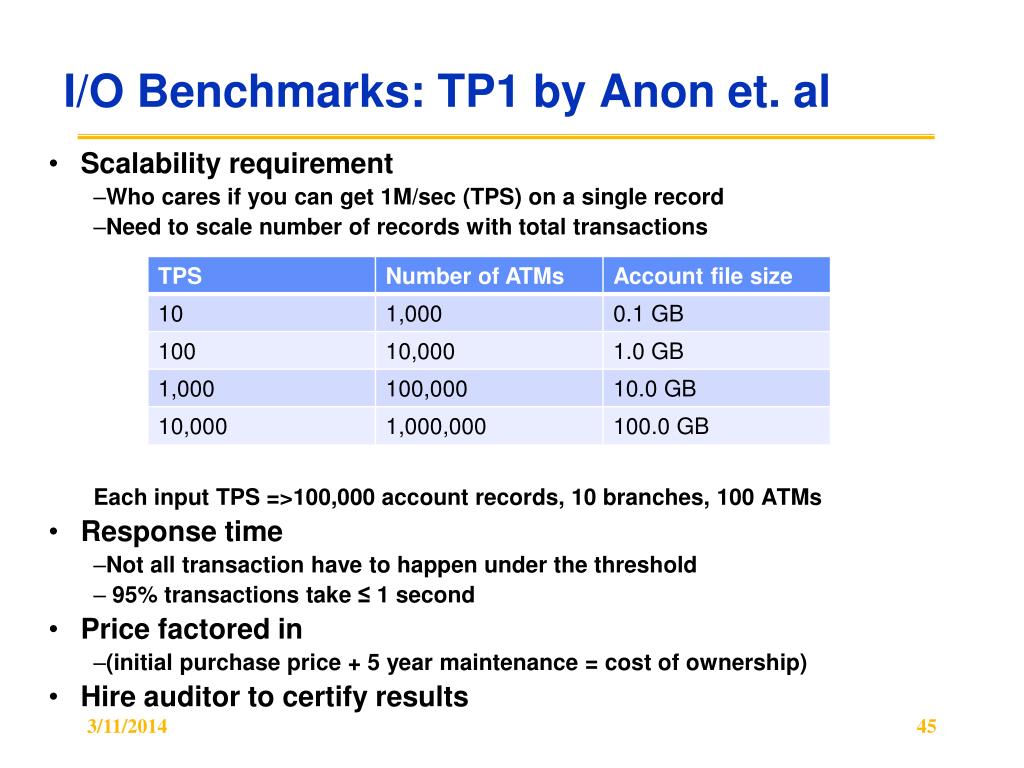 I/O Benchmarks: TP1 by Anon et. al

• Scalability requirement
–Who cares if you can get 1M/sec (TPS) on a single record
–Need to scale number of records with total transactions

| TPS | Number of ATMs | Account file size |
|---|---|---|
| 10 | 1,000 | 0.1 GB |
| 100 | 10,000 | 1.0 GB |
| 1,000 | 100,000 | 10.0 GB |
| 10,000 | 1,000,000 | 100.0 GB |

Each input TPS =>100,000 account records, 10 branches, 100 ATMs

• Response time
–Not all transaction have to happen under the threshold
– 95% transactions take ≤ 1 second

• Price factored in
–(initial purchase price + 5 year maintenance = cost of ownership)

• Hire auditor to certify results

3/11/2014

45